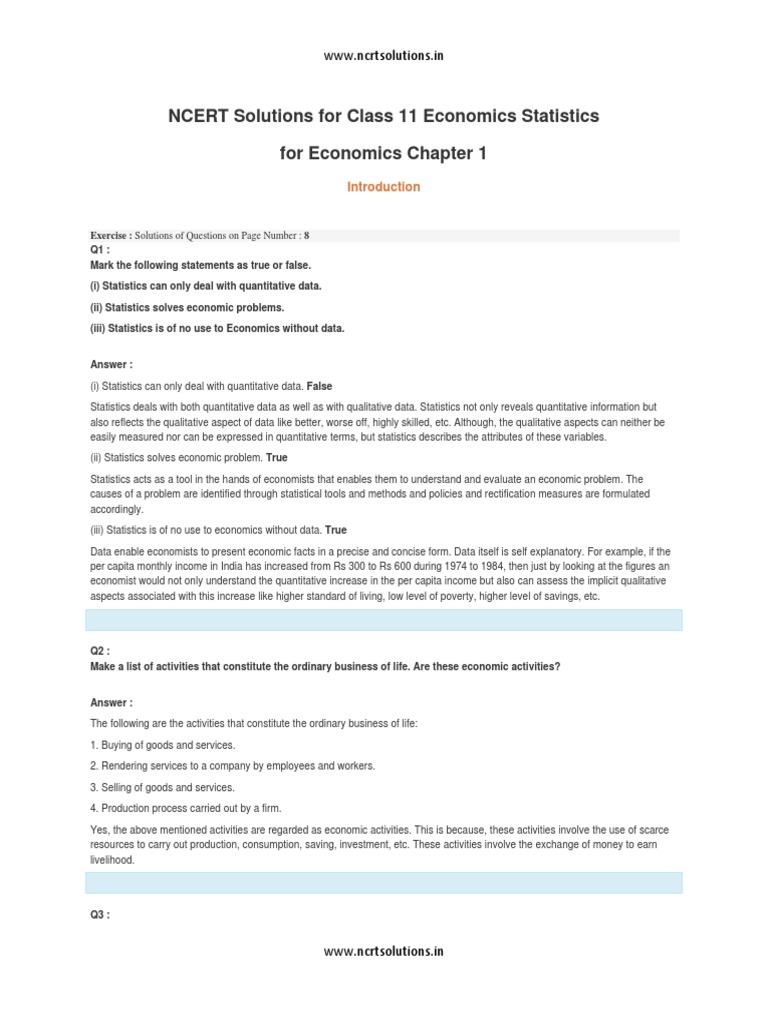 www.ncrtsolutions.in

NCERT Solutions for Class 11 Economics Statistics

for Economics Chapter 1

Introduction

Exercise : Solutions of Questions on Page Number : 8

Q1 :

Mark the following statements as true or false.

(i) Statistics can only deal with quantitative data.

(ii) Statistics solves economic problems.

(iii) Statistics is of no use to Economics without data.

Answer :

(i) Statistics can only deal with quantitative data. False

Statistics deals with both quantitative data as well as with qualitative data. Statistics not only reveals quantitative information but also reflects the qualitative aspect of data like better, worse off, highly skilled, etc. Although, the qualitative aspects can neither be easily measured nor can be expressed in quantitative terms, but statistics describes the attributes of these variables.

(ii) Statistics solves economic problem. True

Statistics acts as a tool in the hands of economists that enables them to understand and evaluate an economic problem. The causes of a problem are identified through statistical tools and methods and policies and rectification measures are formulated accordingly.

(iii) Statistics is of no use to economics without data. True

Data enable economists to present economic facts in a precise and concise form. Data itself is self explanatory. For example, if the per capita monthly income in India has increased from Rs 300 to Rs 600 during 1974 to 1984, then just by looking at the figures an economist would not only understand the quantitative increase in the per capita income but also can assess the implicit qualitative aspects associated with this increase like higher standard of living, low level of poverty, higher level of savings, etc.

Q2 :

Make a list of activities that constitute the ordinary business of life. Are these economic activities?

Answer :

The following are the activities that constitute the ordinary business of life:

1. Buying of goods and services.

2. Rendering services to a company by employees and workers.

3. Selling of goods and services.

4. Production process carried out by a firm.

Yes, the above mentioned activities are regarded as economic activities. This is because, these activities involve the use of scarce resources to carry out production, consumption, saving, investment, etc. These activities involve the exchange of money to earn livelihood.

Q3 :

www.ncrtsolutions.in